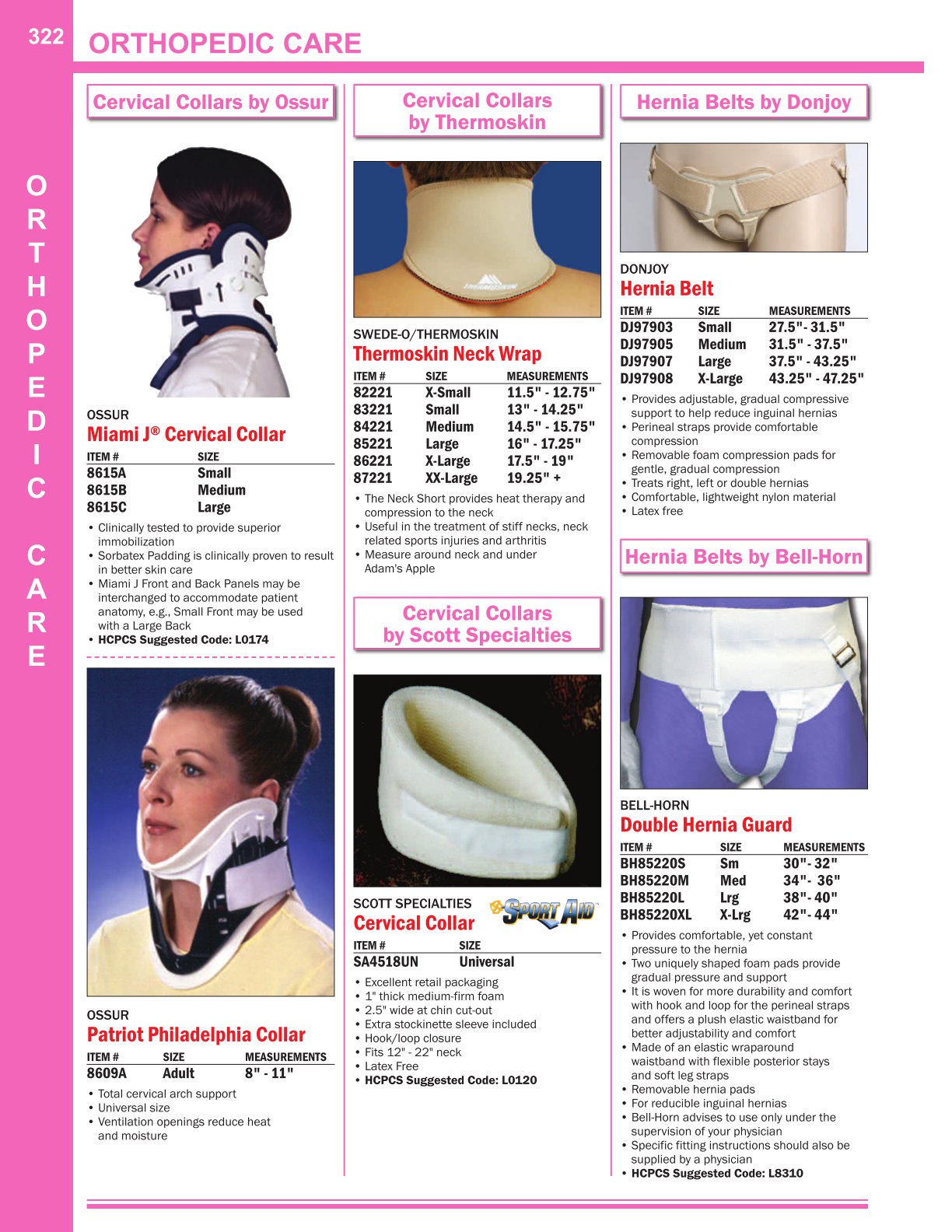 322 ORTHOPEDIC CARE

ORTHOPEDIC CARE

Cervical Collars by Ossur

OSSUR
Miami J® Cervical Collar

| ITEM # | SIZE |
|---|---|
| 8615A | Small |
| 8615B | Medium |
| 8615C | Large |

• Clinically tested to provide superior immobilization
• Sorbatex Padding is clinically proven to result in better skin care
• Miami J Front and Back Panels may be interchanged to accommodate patient anatomy, e.g., Small Front may be used with a Large Back
• HCPCS Suggested Code: L0174

OSSUR
Patriot Philadelphia Collar

| ITEM # | SIZE | MEASUREMENTS |
|---|---|---|
| 8609A | Adult | 8" - 11" |

• Total cervical arch support
• Universal size
• Ventilation openings reduce heat and moisture

Cervical Collars by Thermoskin

THERMOSKIN

SWEDE-O/THERMOSKIN
Thermoskin Neck Wrap

| ITEM # | SIZE | MEASUREMENTS |
|---|---|---|
| 82221 | X-Small | 11.5" - 12.75" |
| 83221 | Small | 13" - 14.25" |
| 84221 | Medium | 14.5" - 15.75" |
| 85221 | Large | 16" - 17.25" |
| 86221 | X-Large | 17.5" - 19" |
| 87221 | XX-Large | 19.25" + |

• The Neck Short provides heat therapy and compression to the neck
• Useful in the treatment of stiff necks, neck related sports injuries and arthritis
• Measure around neck and under Adam's Apple

Cervical Collars by Scott Specialties

SCOTT SPECIALTIES
SPORT AID
Cervical Collar

| ITEM # | SIZE |
|---|---|
| SA4518UN | Universal |

• Excellent retail packaging
• 1" thick medium-firm foam
• 2.5" wide at chin cut-out
• Extra stockinette sleeve included
• Hook/loop closure
• Fits 12" - 22" neck
• Latex Free
• HCPCS Suggested Code: L0120

Hernia Belts by Donjoy

DONJOY
Hernia Belt

| ITEM # | SIZE | MEASUREMENTS |
|---|---|---|
| DJ97903 | Small | 27.5"- 31.5" |
| DJ97905 | Medium | 31.5" - 37.5" |
| DJ97907 | Large | 37.5" - 43.25" |
| DJ97908 | X-Large | 43.25" - 47.25" |

• Provides adjustable, gradual compressive support to help reduce inguinal hernias
• Perineal straps provide comfortable compression
• Removable foam compression pads for gentle, gradual compression
• Treats right, left or double hernias
• Comfortable, lightweight nylon material
• Latex free

Hernia Belts by Bell-Horn

BELL-HORN
Double Hernia Guard

| ITEM # | SIZE | MEASUREMENTS |
|---|---|---|
| BH85220S | Sm | 30"- 32" |
| BH85220M | Med | 34"- 36" |
| BH85220L | Lrg | 38"- 40" |
| BH85220XL | X-Lrg | 42"- 44" |

• Provides comfortable, yet constant pressure to the hernia
• Two uniquely shaped foam pads provide gradual pressure and support
• It is woven for more durability and comfort with hook and loop for the perineal straps and offers a plush elastic waistband for better adjustability and comfort
• Made of an elastic wraparound waistband with flexible posterior stays and soft leg straps
• Removable hernia pads
• For reducible inguinal hernias
• Bell-Horn advises to use only under the supervision of your physician
• Specific fitting instructions should also be supplied by a physician
• HCPCS Suggested Code: L8310